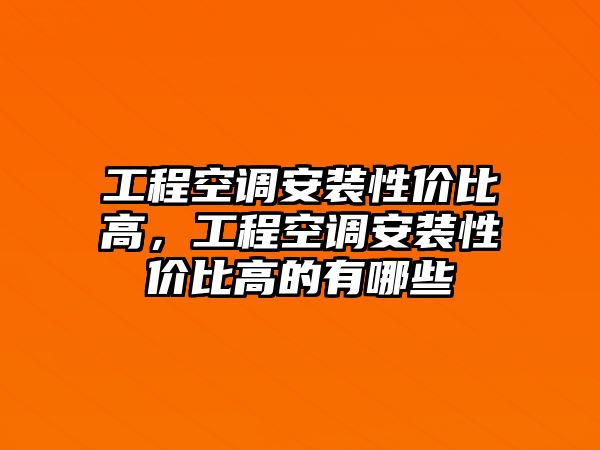 工程空调安装性价比高，工程空调安装性价比高的有哪些